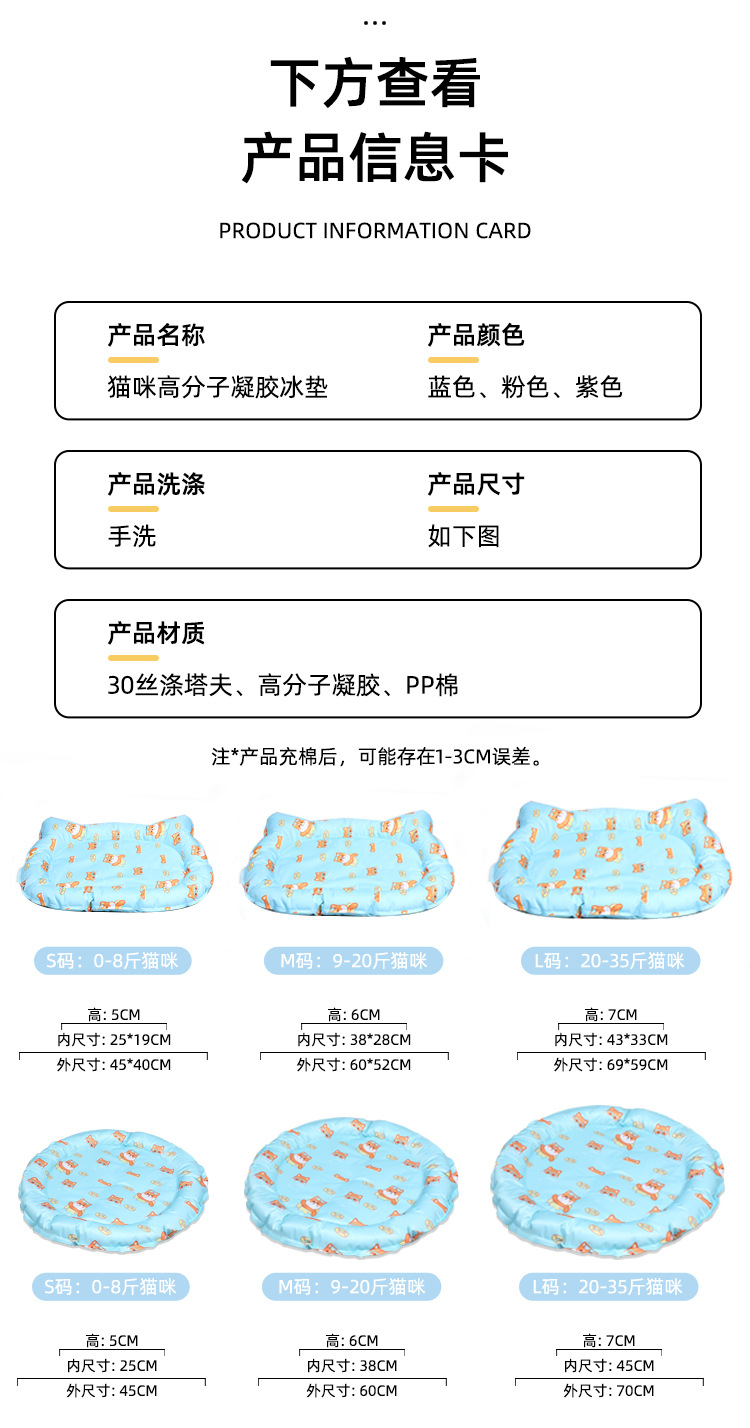 ...

下方查看
产品信息卡

PRODUCT INFORMATION CARD

产品名称
猫咪高分子凝胶冰垫

产品颜色
蓝色、粉色、紫色

产品洗涤
手洗

产品尺寸
如下图

产品材质
30丝涤塔夫、高分子凝胶、PP棉

注*产品充棉后，可能存在1-3CM误差。

S码：0-8斤猫咪
高: 5CM
内尺寸: 25*19CM
外尺寸: 45*40CM

M码：9-20斤猫咪
高: 6CM
内尺寸: 38*28CM
外尺寸: 60*52CM

L码：20-35斤猫咪
高: 7CM
内尺寸: 43*33CM
外尺寸: 69*59CM

S码：0-8斤猫咪
高: 5CM
内尺寸: 25CM
外尺寸: 45CM

M码：9-20斤猫咪
高: 6CM
内尺寸: 38CM
外尺寸: 60CM

L码：20-35斤猫咪
高: 7CM
内尺寸: 45CM
外尺寸: 70CM